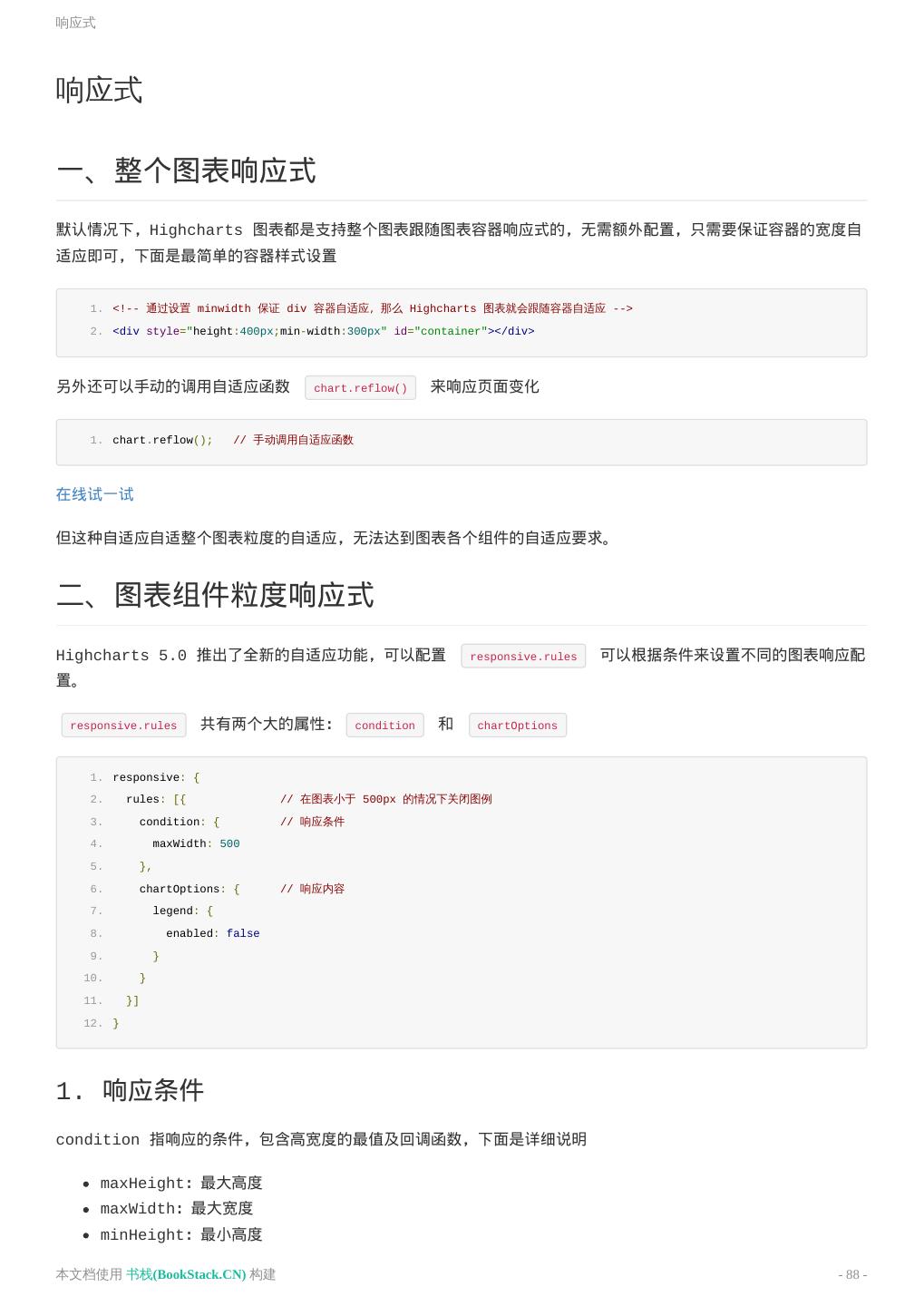 响应式

响应式

一、整个图表响应式

默认情况下，Highcharts 图表都是支持整个图表跟随图表容器响应式的，无需额外配置，只需要保证容器的宽度自适应即可，下面是最简单的容器样式设置

1. <!-- 通过设置 minwidth 保证 div 容器自适应，那么 Highcharts 图表就会跟随容器自适应 -->
2. <div style="height:400px;min-width:300px" id="container"></div>

另外还可以手动的调用自适应函数 chart.reflow() 来响应页面变化

1. chart.reflow();   // 手动调用自适应函数

在线试一试

但这种自适应自适整个图表粒度的自适应，无法达到图表各个组件的自适应要求。

二、图表组件粒度响应式

Highcharts 5.0 推出了全新的自适应功能，可以配置 responsive.rules 可以根据条件来设置不同的图表响应配置。

responsive.rules 共有两个大的属性： condition 和 chartOptions

1. responsive: {
2.   rules: [{              // 在图表小于 500px 的情况下关闭图例
3.     condition: {         // 响应条件
4.       maxWidth: 500
5.     },
6.     chartOptions: {      // 响应内容
7.       legend: {
8.         enabled: false
9.       }
10.     }
11.   }]
12. }

1. 响应条件

condition 指响应的条件，包含高宽度的最值及回调函数，下面是详细说明

- maxHeight: 最大高度
- maxWidth: 最大宽度
- minHeight: 最小高度

本文档使用 书栈(BookStack.CN) 构建 - 88 -